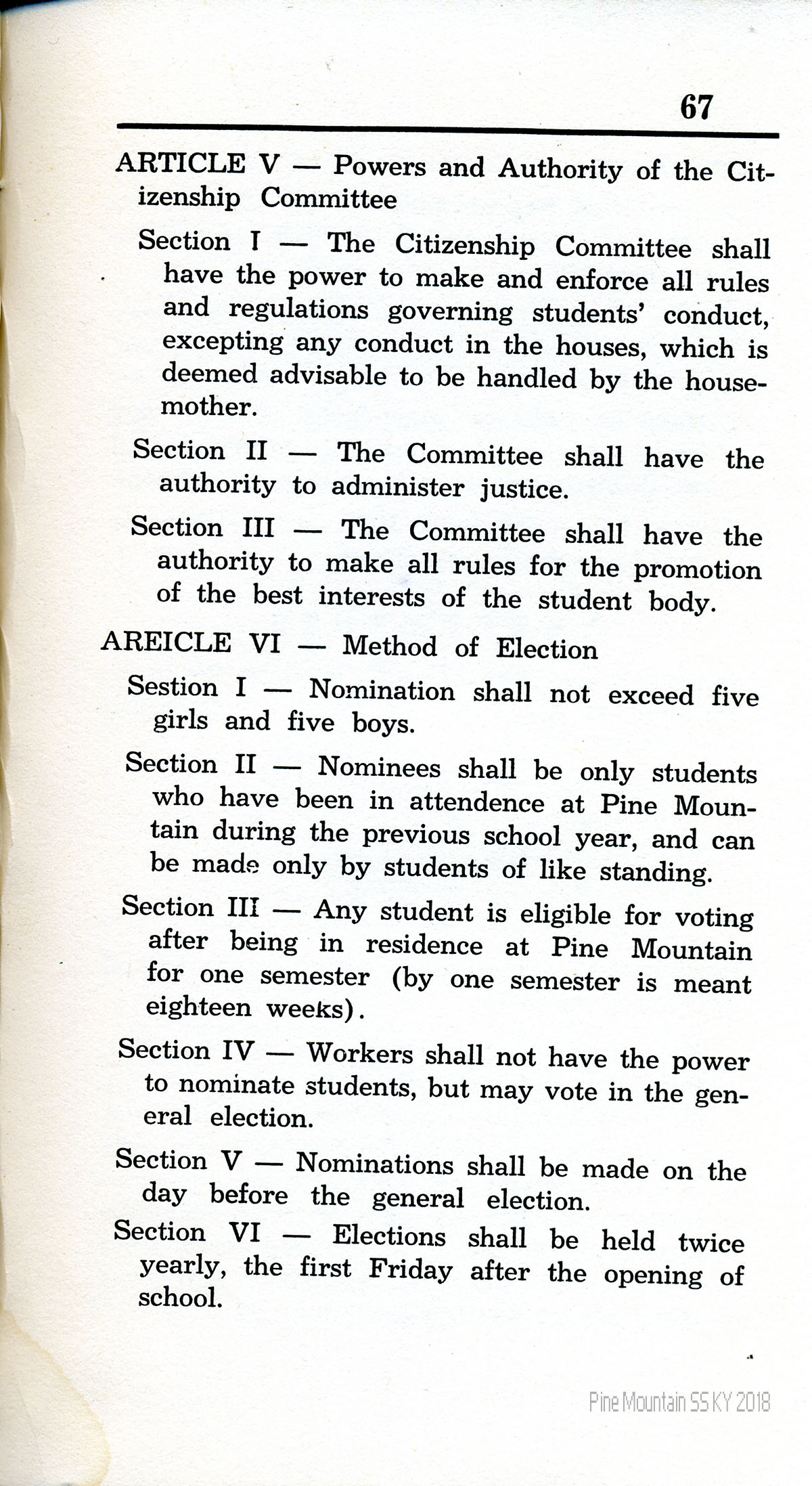 67

ARTICLE V — Powers and Authority of the Citizenship Committee

Section I — The Citizenship Committee shall have the power to make and enforce all rules and regulations governing students' conduct, excepting any conduct in the houses, which is deemed advisable to be handled by the housemother.

Section II — The Committee shall have the authority to administer justice.

Section III — The Committee shall have the authority to make all rules for the promotion of the best interests of the student body.

AREICLE VI — Method of Election

Sestion I — Nomination shall not exceed five girls and five boys.

Section II — Nominees shall be only students who have been in attendence at Pine Mountain during the previous school year, and can be made only by students of like standing.

Section III — Any student is eligible for voting after being in residence at Pine Mountain for one semester (by one semester is meant eighteen weeks).

Section IV — Workers shall not have the power to nominate students, but may vote in the general election.

Section V — Nominations shall be made on the day before the general election.

Section VI — Elections shall be held twice yearly, the first Friday after the opening of school.

Pine Mountain SS KY 2018